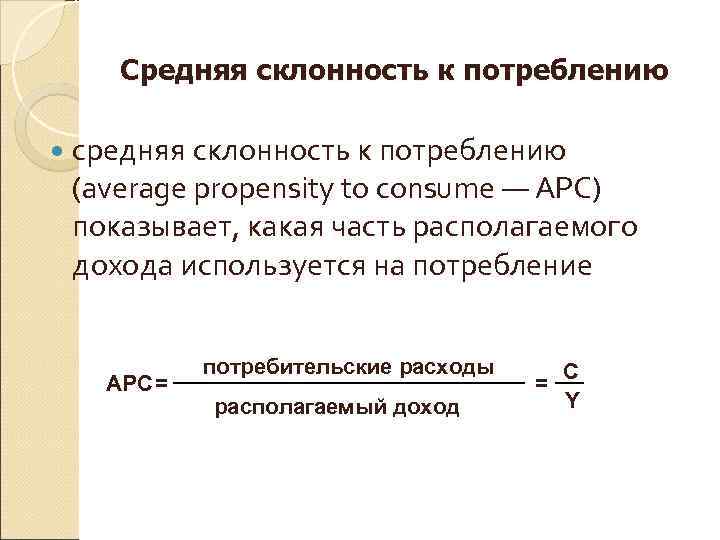 Средняя склонность к потреблению

средняя склонность к потреблению (average propensity to consume — APC) показывает, какая часть располагаемого дохода используется на потребление

$APC = \frac{\text{потребительские расходы}}{\text{располагаемый доход}} = \frac{C}{Y}$